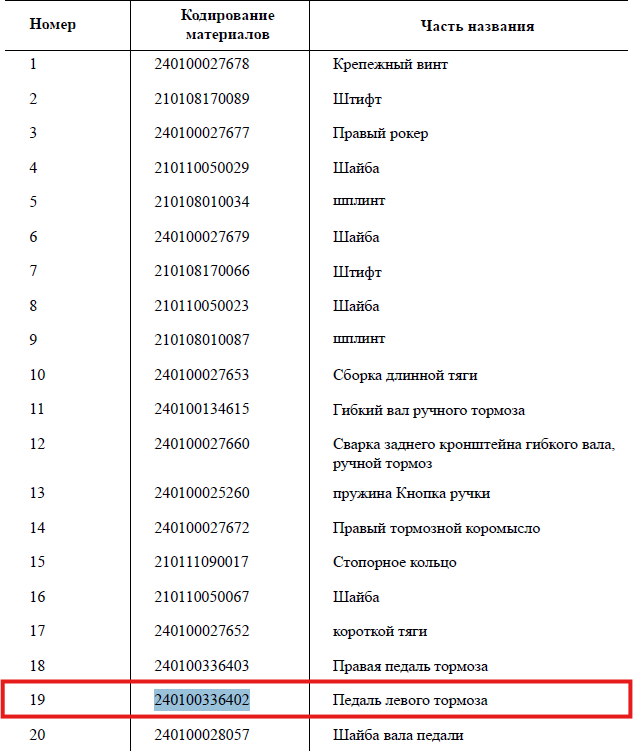 | Номер | Кодирование материалов | Часть названия |
|---|---|---|
| 1 | 240100027678 | Крепежный винт |
| 2 | 210108170089 | Штифт |
| 3 | 240100027677 | Правый рокер |
| 4 | 210110050029 | Шайба |
| 5 | 210108010034 | шплинт |
| 6 | 240100027679 | Шайба |
| 7 | 210108170066 | Штифт |
| 8 | 210110050023 | Шайба |
| 9 | 210108010087 | шплинт |
| 10 | 240100027653 | Сборка длинной тяги |
| 11 | 240100134615 | Гибкий вал ручного тормоза |
| 12 | 240100027660 | Сварка заднего кронштейна гибкого вала, ручной тормоз |
| 13 | 240100025260 | пружина Кнопка ручки |
| 14 | 240100027672 | Правый тормозной коромысло |
| 15 | 210111090017 | Стопорное кольцо |
| 16 | 210110050067 | Шайба |
| 17 | 240100027652 | короткой тяги |
| 18 | 240100336403 | Правая педаль тормоза |
| 19 | 240100336402 | Педаль левого тормоза |
| 20 | 240100028057 | Шайба вала педали |